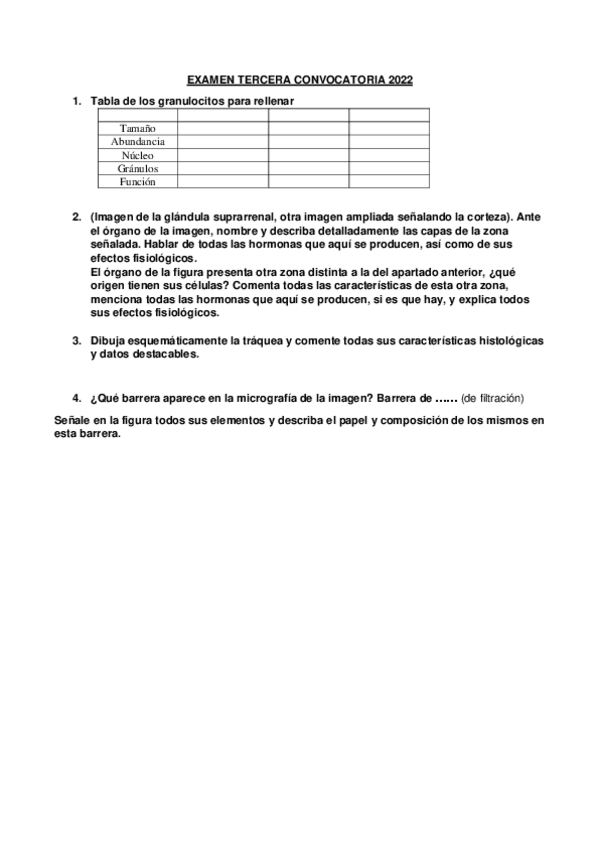 EXAMEN TERCERA CONVOCATORIA 2022

1. Tabla de los granulocitos para rellenar

| | | | |
|---|---|---|---|
| Tamaño | | | |
| Abundancia | | | |
| Núcleo | | | |
| Gránulos | | | |
| Función | | | |

2. (Imagen de la glándula suprarrenal, otra imagen ampliada señalando la corteza). Ante el órgano de la imagen, nombre y describa detalladamente las capas de la zona señalada. Hablar de todas las hormonas que aquí se producen, así como de sus efectos fisiológicos.
El órgano de la figura presenta otra zona distinta a la del apartado anterior, ¿qué origen tienen sus células? Comenta todas las características de esta otra zona, menciona todas las hormonas que aquí se producen, si es que hay, y explica todos sus efectos fisiológicos.

3. Dibuja esquemáticamente la tráquea y comente todas sus características histológicas y datos destacables.

4. ¿Qué barrera aparece en la micrografía de la imagen? Barrera de …… (de filtración)

Señale en la figura todos sus elementos y describa el papel y composición de los mismos en esta barrera.